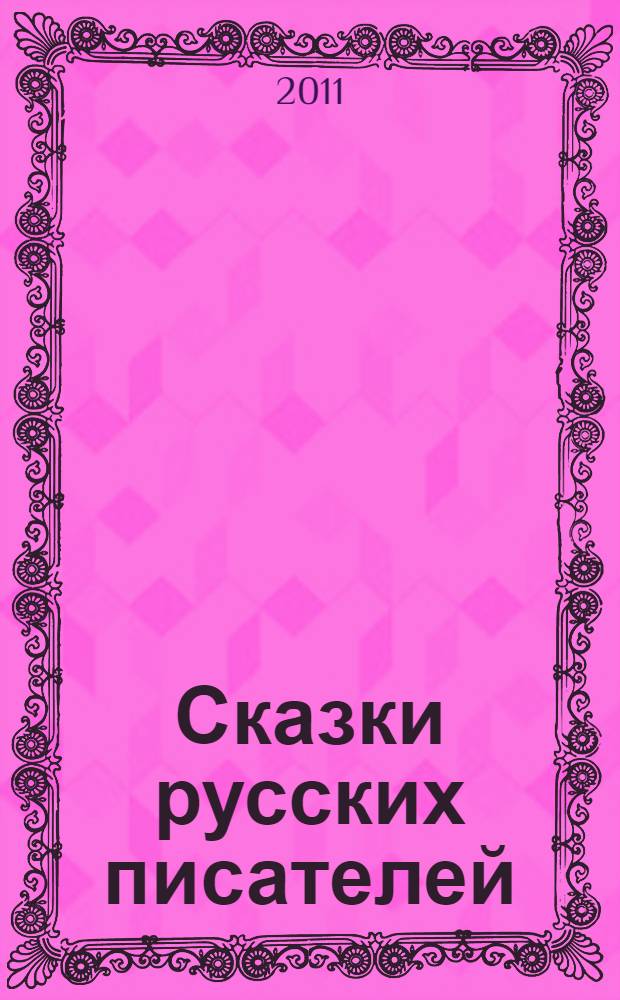 2011

Сказки русских писателей